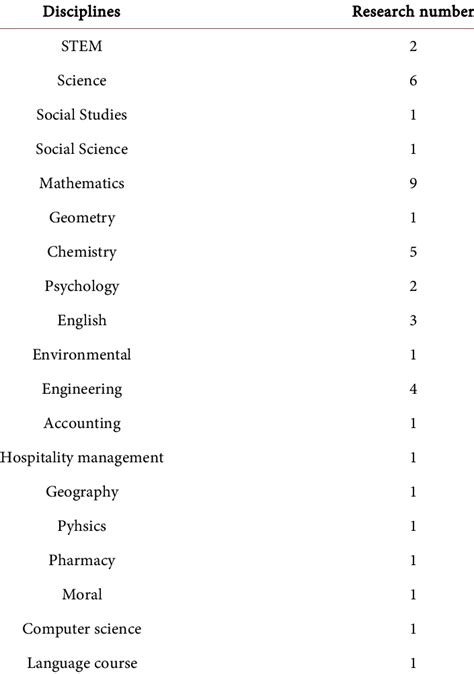 | Disciplines | Research number |
|---|---|
| STEM | 2 |
| Science | 6 |
| Social Studies | 1 |
| Social Science | 1 |
| Mathematics | 9 |
| Geometry | 1 |
| Chemistry | 5 |
| Psychology | 2 |
| English | 3 |
| Environmental | 1 |
| Engineering | 4 |
| Accounting | 1 |
| Hospitality management | 1 |
| Geography | 1 |
| Pyhsics | 1 |
| Pharmacy | 1 |
| Moral | 1 |
| Computer science | 1 |
| Language course | 1 |